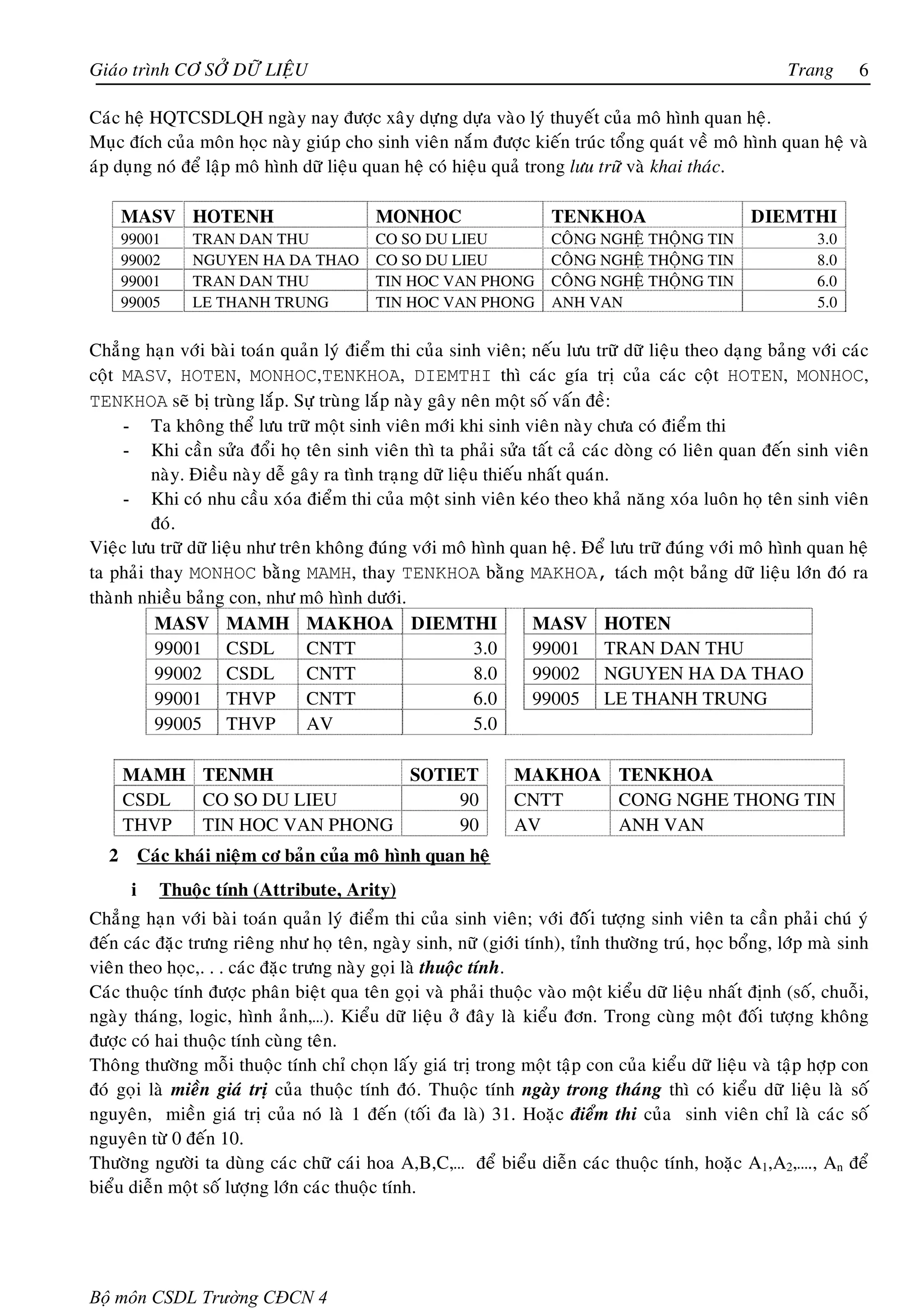 Giáo trình CƠ SỞ DỮ LIỆU Trang 6

Các hệ HQTCSDLQH ngày nay được xây dựng dựa vào lý thuyết của mô hình quan hệ.
Mục đích của môn học này giúp cho sinh viên nắm được kiến trúc tổng quát về mô hình quan hệ và áp dụng nó để lập mô hình dữ liệu quan hệ có hiệu quả trong lưu trữ và khai thác.

| MASV | HOTENH | MONHOC | TENKHOA | DIEMTHI |
|---|---|---|---|---|
| 99001 | TRAN DAN THU | CO SO DU LIEU | CÔNG NGHỆ THỘNG TIN | 3.0 |
| 99002 | NGUYEN HA DA THAO | CO SO DU LIEU | CÔNG NGHỆ THỘNG TIN | 8.0 |
| 99001 | TRAN DAN THU | TIN HOC VAN PHONG | CÔNG NGHỆ THỘNG TIN | 6.0 |
| 99005 | LE THANH TRUNG | TIN HOC VAN PHONG | ANH VAN | 5.0 |

Chẳng hạn với bài toán quản lý điểm thi của sinh viên; nếu lưu trữ dữ liệu theo dạng bảng với các cột MASV, HOTEN, MONHOC,TENKHOA, DIEMTHI thì các gía trị của các cột HOTEN, MONHOC, TENKHOA sẽ bị trùng lắp. Sự trùng lắp này gây nên một số vấn đề:
- Ta không thể lưu trữ một sinh viên mới khi sinh viên này chưa có điểm thi
- Khi cần sửa đổi họ tên sinh viên thì ta phải sửa tất cả các dòng có liên quan đến sinh viên này. Điều này dễ gây ra tình trạng dữ liệu thiếu nhất quán.
- Khi có nhu cầu xóa điểm thi của một sinh viên kéo theo khả năng xóa luôn họ tên sinh viên đó.

Việc lưu trữ dữ liệu như trên không đúng với mô hình quan hệ. Để lưu trữ đúng với mô hình quan hệ ta phải thay MONHOC bằng MAMH, thay TENKHOA bằng MAKHOA, tách một bảng dữ liệu lớn đó ra thành nhiều bảng con, như mô hình dưới.

| MASV | MAMH | MAKHOA | DIEMTHI |
|---|---|---|---|
| 99001 | CSDL | CNTT | 3.0 |
| 99002 | CSDL | CNTT | 8.0 |
| 99001 | THVP | CNTT | 6.0 |
| 99005 | THVP | AV | 5.0 |

| MASV | HOTEN |
|---|---|
| 99001 | TRAN DAN THU |
| 99002 | NGUYEN HA DA THAO |
| 99005 | LE THANH TRUNG |

| MAMH | TENMH | SOTIET |
|---|---|---|
| CSDL | CO SO DU LIEU | 90 |
| THVP | TIN HOC VAN PHONG | 90 |

| MAKHOA | TENKHOA |
|---|---|
| CNTT | CONG NGHE THONG TIN |
| AV | ANH VAN |

2 Các khái niệm cơ bản của mô hình quan hệ

i Thuộc tính (Attribute, Arity)

Chẳng hạn với bài toán quản lý điểm thi của sinh viên; với đối tượng sinh viên ta cần phải chú ý đến các đặc trưng riêng như họ tên, ngày sinh, nữ (giới tính), tỉnh thường trú, học bổng, lớp mà sinh viên theo học,. . . các đặc trưng này gọi là thuộc tính.
Các thuộc tính được phân biệt qua tên gọi và phải thuộc vào một kiểu dữ liệu nhất định (số, chuỗi, ngày tháng, logic, hình ảnh,...). Kiểu dữ liệu ở đây là kiểu đơn. Trong cùng một đối tượng không được có hai thuộc tính cùng tên.
Thông thường mỗi thuộc tính chỉ chọn lấy giá trị trong một tập con của kiểu dữ liệu và tập hợp con đó gọi là miền giá trị của thuộc tính đó. Thuộc tính ngày trong tháng thì có kiểu dữ liệu là số nguyên, miền giá trị của nó là 1 đến (tối đa là) 31. Hoặc điểm thi của sinh viên chỉ là các số nguyên từ 0 đến 10.
Thường người ta dùng các chữ cái hoa A,B,C,... để biểu diễn các thuộc tính, hoặc $A_1,A_2,...., A_n$ để biểu diễn một số lượng lớn các thuộc tính.

Bộ môn CSDL Trường CĐCN 4